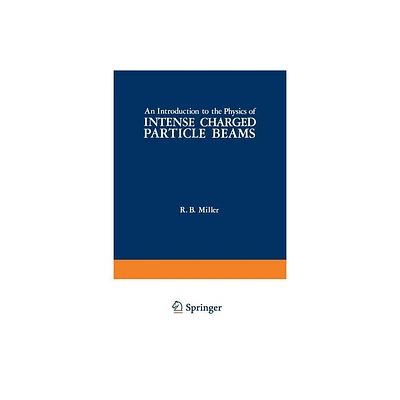 An Introduction to the Physics of
INTENSE CHARGED PARTICLE BEAMS

R. B. Miller

Springer